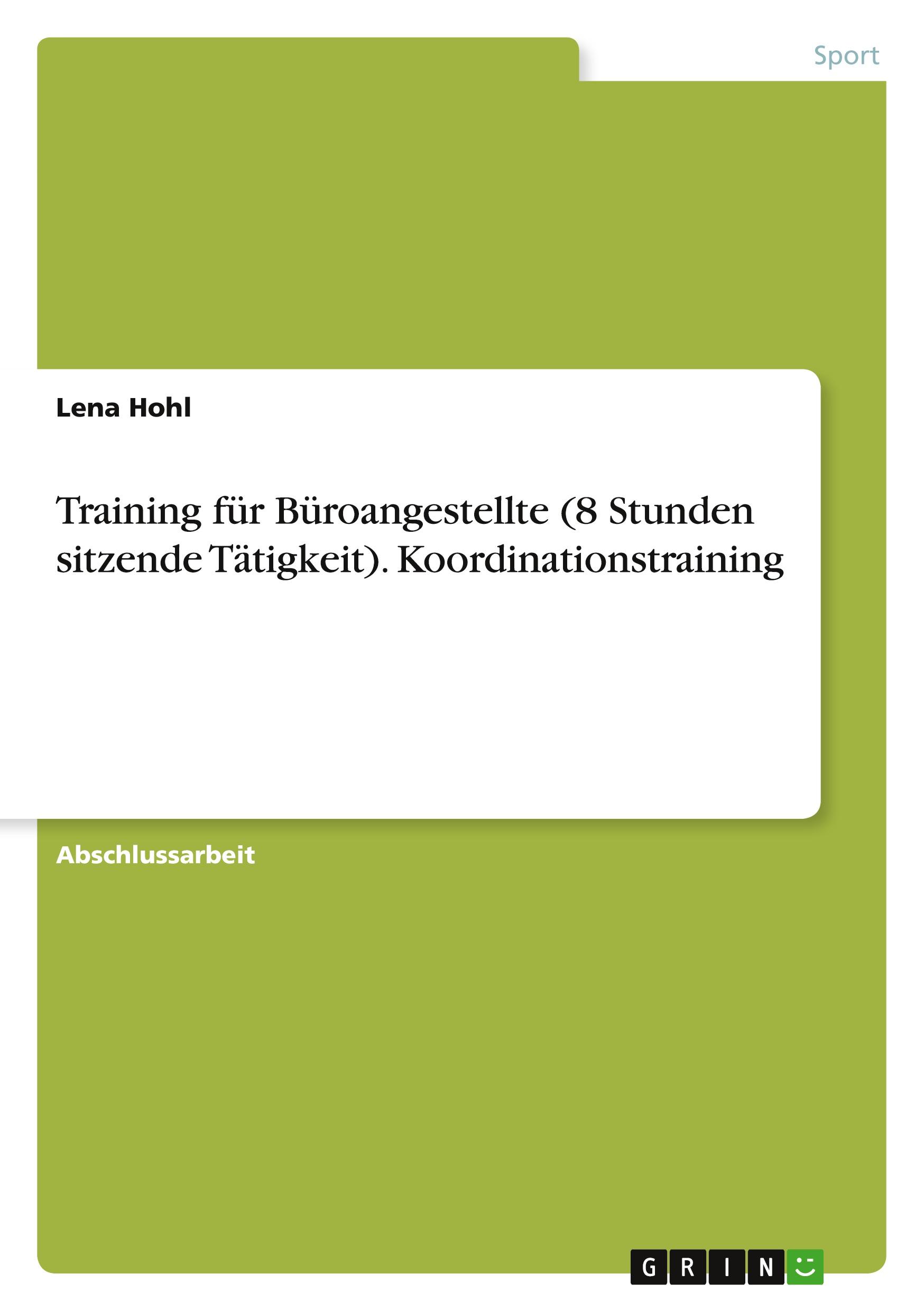 Sport

Lena Hohl

Training für Büroangestellte (8 Stunden sitzende Tätigkeit). Koordinationstraining

Abschlussarbeit

GRIN